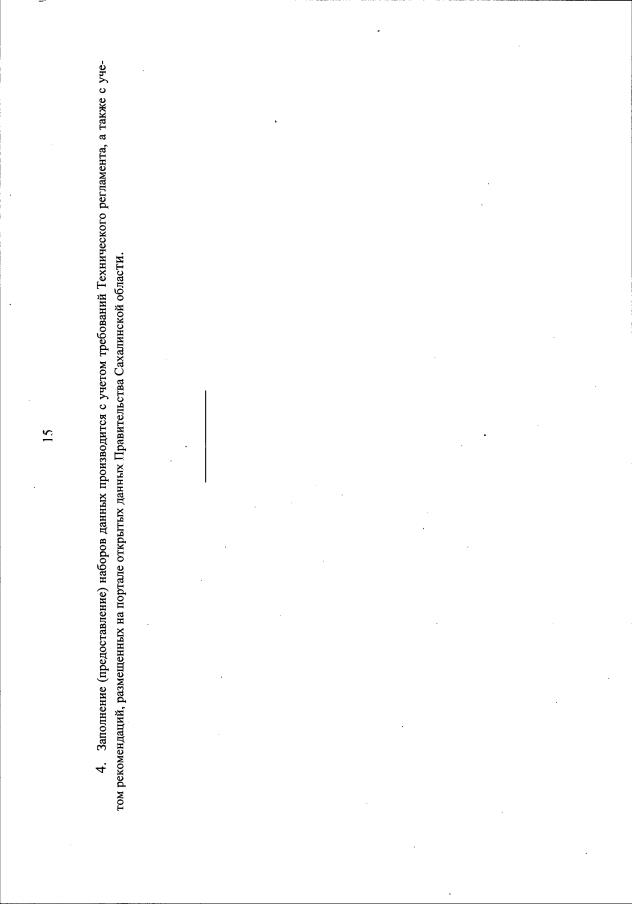 15

4. Заполнение (предоставление) наборов данных производится с учетом требований Технического регламента, а также с учетом рекомендаций, размещенных на портале открытых данных Правительства Сахалинской области.